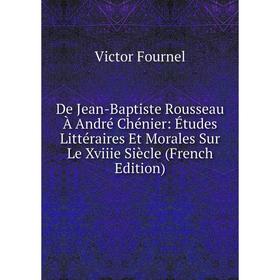 Victor Fournel

De Jean-Baptiste Rousseau À André Chénier: Études Littéraires Et Morales Sur Le Xviiie Siècle (French Edition)